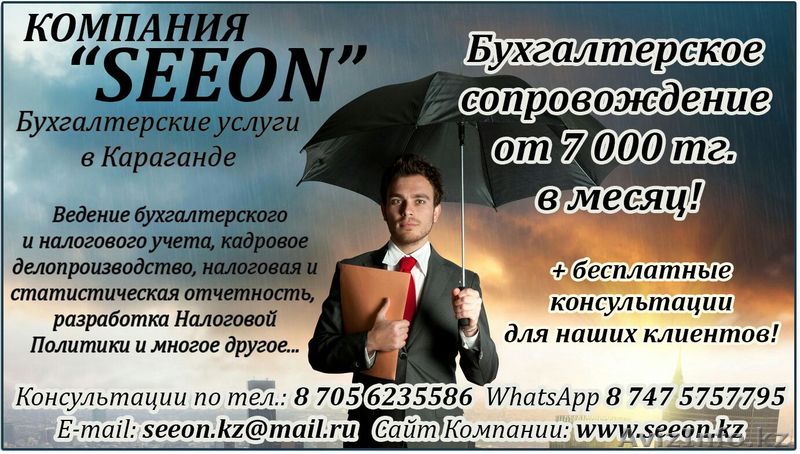 КОМПАНИЯ
"SEEON"
Бухгалтерские услуги в Караганде

Ведение бухгалтерского и налогового учета, кадровое делопроизводство, налоговая и статистическая отчетность, разработка Налоговой Политики и многое другое...

Бухгалтерское сопровождение от 7 000 тг. в месяц!

+ бесплатные консультации для наших клиентов!

Консультации по тел.: 8 705 6235586 WhatsApp 8 747 5757795
E-mail: seeon.kz@mail.ru Сайт Компании: www.seeon.kz

Avizinfo.kz